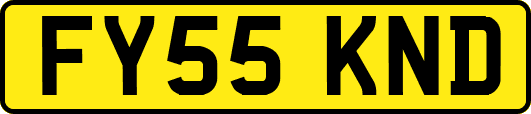 FY55 KND